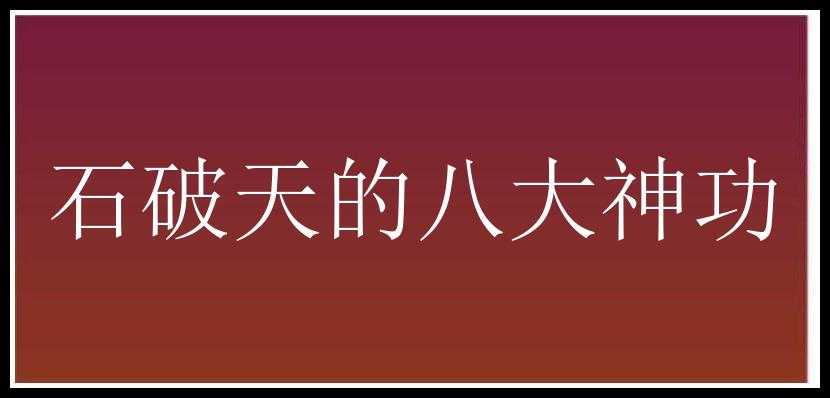 石破天的八大神功